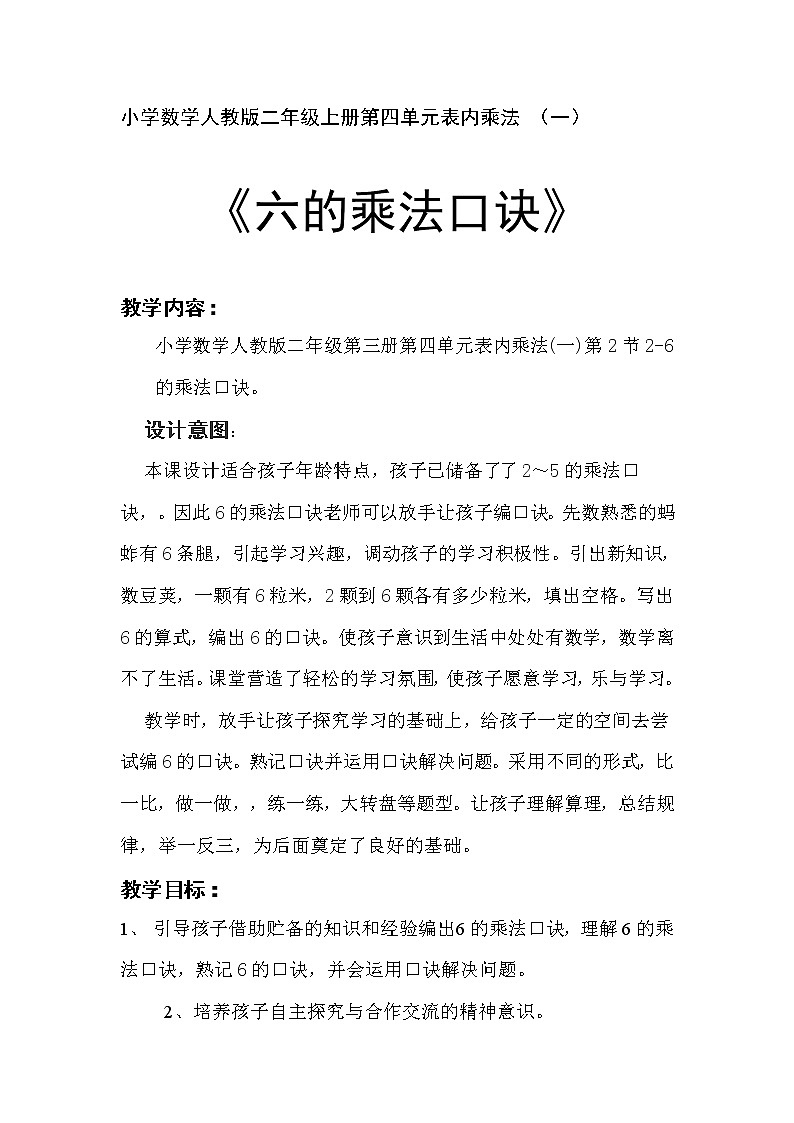 小学数学人教版二年级上册第四单元表内乘法 （一）

《六的乘法口诀》

教学内容：

小学数学人教版二年级第三册第四单元表内乘法(一)第2节2-6的乘法口诀。

设计意图:

本课设计适合孩子年龄特点，孩子已储备了了2～5的乘法口诀，。因此6的乘法口诀老师可以放手让孩子编口诀。先数熟悉的蚂蚱有6条腿，引起学习兴趣，调动孩子的学习积极性。引出新知识，数豆荚，一颗有6粒米，2颗到6颗各有多少粒米，填出空格。写出6的算式，编出6的口诀。使孩子意识到生活中处处有数学，数学离不了生活。课堂营造了轻松的学习氛围，使孩子愿意学习，乐与学习。

教学时，放手让孩子探究学习的基础上，给孩子一定的空间去尝试编6的口诀。熟记口诀并运用口诀解决问题。采用不同的形式，比一比，做一做，，练一练，大转盘等题型。让孩子理解算理，总结规律，举一反三，为后面奠定了良好的基础。

教学目标：

1、 引导孩子借助贮备的知识和经验编出6的乘法口诀，理解6的乘法口诀，熟记6的口诀，并会运用口诀解决问题。

2、培养孩子自主探究与合作交流的精神意识。